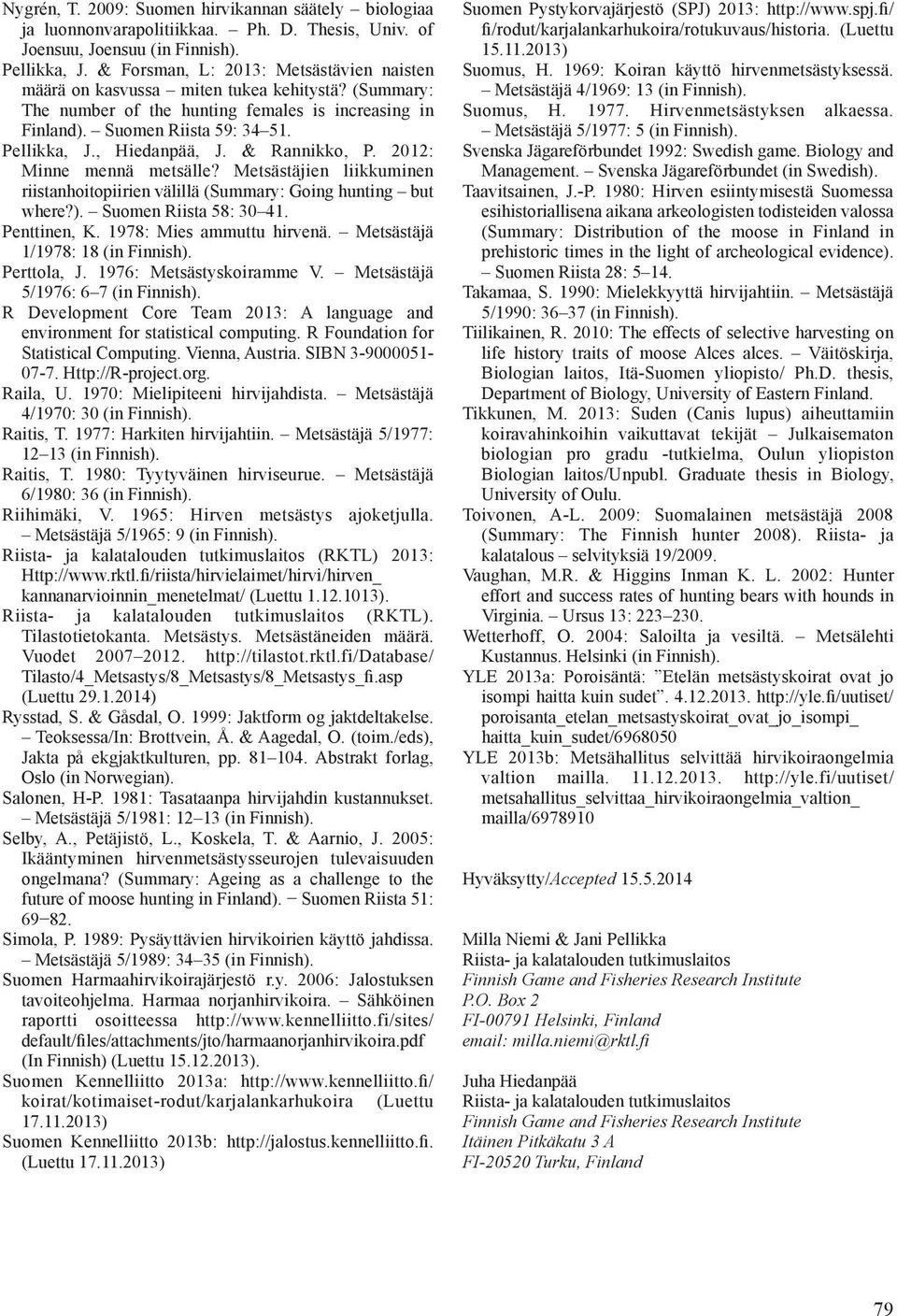 Nygrén, T. 2009: Suomen hirvikannan säätely – biologiaa ja luonnonvarapolitiikkaa. – Ph. D. Thesis, Univ. of Joensuu, Joensuu (in Finnish).

Pellikka, J. & Forsman, L: 2013: Metsästävien naisten määrä on kasvussa – miten tukea kehitystä? (Summary: The number of the hunting females is increasing in Finland). – Suomen Riista 59: 34–51.

Pellikka, J., Hiedanpää, J. & Rannikko, P. 2012: Minne mennä metsälle? Metsästäjien liikkuminen riistanhoitopiirien välillä (Summary: Going hunting – but where?). – Suomen Riista 58: 30–41.

Penttinen, K. 1978: Mies ammuttu hirvenä. – Metsästäjä 1/1978: 18 (in Finnish).

Perttola, J. 1976: Metsästyskoiramme V. – Metsästäjä 5/1976: 6–7 (in Finnish).

R Development Core Team 2013: A language and environment for statistical computing. R Foundation for Statistical Computing. Vienna, Austria. SIBN 3-9000051-07-7. Http://R-project.org.

Raila, U. 1970: Mielipiteeni hirvijahdista. – Metsästäjä 4/1970: 30 (in Finnish).

Raitis, T. 1977: Harkiten hirvijahtiin. – Metsästäjä 5/1977: 12–13 (in Finnish).

Raitis, T. 1980: Tyytyväinen hirviseurue. – Metsästäjä 6/1980: 36 (in Finnish).

Riihimäki, V. 1965: Hirven metsästys ajoketjulla. – Metsästäjä 5/1965: 9 (in Finnish).

Riista- ja kalatalouden tutkimuslaitos (RKTL) 2013: Http://www.rktl.fi/riista/hirvielaimet/hirvi/hirven_kannanarvioinnin_menetelmat/ (Luettu 1.12.1013).

Riista- ja kalatalouden tutkimuslaitos (RKTL). Tilastotietokanta. Metsästys. Metsästäneiden määrä. Vuodet 2007–2012. http://tilastot.rktl.fi/Database/Tilasto/4_Metsastys/8_Metsastys/8_Metsastys_fi.asp (Luettu 29.1.2014)

Rysstad, S. & Gåsdal, O. 1999: Jaktform og jaktdeltakelse. – Teoksessa/In: Brottvein, Å. & Aagedal, O. (toim./eds), Jakta på ekgjaktkulturen, pp. 81–104. Abstrakt forlag, Oslo (in Norwegian).

Salonen, H-P. 1981: Tasataanpa hirvijahdin kustannukset. – Metsästäjä 5/1981: 12–13 (in Finnish).

Selby, A., Petäjistö, L., Koskela, T. & Aarnio, J. 2005: Ikääntyminen hirvenmetsästysseurojen tulevaisuuden ongelmana? (Summary: Ageing as a challenge to the future of moose hunting in Finland). − Suomen Riista 51: 69−82.

Simola, P. 1989: Pysäyttävien hirvikoirien käyttö jahdissa. – Metsästäjä 5/1989: 34–35 (in Finnish).

Suomen Harmaahirvikoirajärjestö r.y. 2006: Jalostuksen tavoiteohjelma. Harmaa norjanhirvikoira. – Sähköinen raportti osoitteessa http://www.kennelliitto.fi/sites/default/files/attachments/jto/harmaanorjanhirvikoira.pdf (In Finnish) (Luettu 15.12.2013).

Suomen Kennelliitto 2013a: http://www.kennelliitto.fi/koirat/kotimaiset-rodut/karjalankarhukoira (Luettu 17.11.2013)

Suomen Kennelliitto 2013b: http://jalostus.kennelliitto.fi. (Luettu 17.11.2013)

Suomen Pystykorvajärjestö (SPJ) 2013: http://www.spj.fi/fi/rodut/karjalankarhukoira/rotukuvaus/historia. (Luettu 15.11.2013)

Suomus, H. 1969: Koiran käyttö hirvenmetsästyksessä. – Metsästäjä 4/1969: 13 (in Finnish).

Suomus, H. 1977. Hirvenmetsästyksen alkaessa. – Metsästäjä 5/1977: 5 (in Finnish).

Svenska Jägareförbundet 1992: Swedish game. Biology and Management. – Svenska Jägareförbundet (in Swedish).

Taavitsainen, J.-P. 1980: Hirven esiintymisestä Suomessa esihistoriallisena aikana arkeologisten todisteiden valossa (Summary: Distribution of the moose in Finland in prehistoric times in the light of archeological evidence). – Suomen Riista 28: 5–14.

Takamaa, S. 1990: Mielekkyyttä hirvijahtiin. – Metsästäjä 5/1990: 36–37 (in Finnish).

Tiilikainen, R. 2010: The effects of selective harvesting on life history traits of moose Alces alces. – Väitöskirja, Biologian laitos, Itä-Suomen yliopisto/ Ph.D. thesis, Department of Biology, University of Eastern Finland.

Tikkunen, M. 2013: Suden (Canis lupus) aiheuttamiin koiravahinkoihin vaikuttavat tekijät – Julkaisematon biologian pro gradu -tutkielma, Oulun yliopiston Biologian laitos/Unpubl. Graduate thesis in Biology, University of Oulu.

Toivonen, A-L. 2009: Suomalainen metsästäjä 2008 (Summary: The Finnish hunter 2008). Riista- ja kalatalous – selvityksiä 19/2009.

Vaughan, M.R. & Higgins Inman K. L. 2002: Hunter effort and success rates of hunting bears with hounds in Virginia. – Ursus 13: 223–230.

Wetterhoff, O. 2004: Saloilta ja vesiltä. – Metsälehti Kustannus. Helsinki (in Finnish).

YLE 2013a: Poroisäntä: ”Etelän metsästyskoirat ovat jo isompi haitta kuin sudet”. 4.12.2013. http://yle.fi/uutiset/poroisanta_etelan_metsastyskoirat_ovat_jo_isompi_haitta_kuin_sudet/6968050

YLE 2013b: Metsähallitus selvittää hirvikoiraongelmia valtion mailla. 11.12.2013. http://yle.fi/uutiset/metsahallitus_selvittaa_hirvikoiraongelmia_valtion_mailla/6978910

Hyväksytty/Accepted 15.5.2014

Milla Niemi & Jani Pellikka
Riista- ja kalatalouden tutkimuslaitos
Finnish Game and Fisheries Research Institute
P.O. Box 2
FI-00791 Helsinki, Finland
email: milla.niemi@rktl.fi

Juha Hiedanpää
Riista- ja kalatalouden tutkimuslaitos
Finnish Game and Fisheries Research Institute
Itäinen Pitkäkatu 3 A
FI-20520 Turku, Finland

79